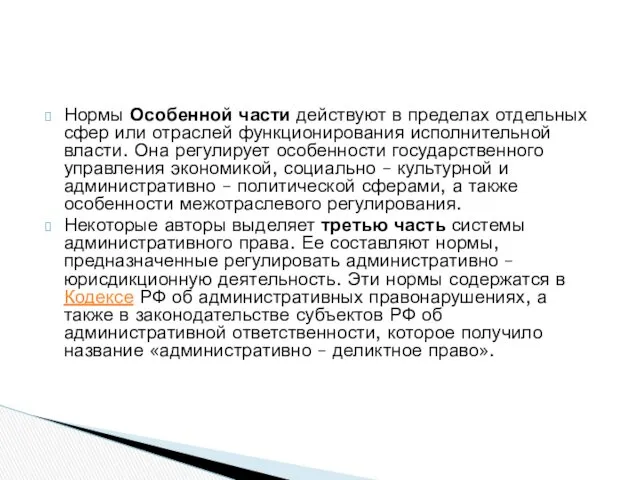 Нормы Особенной части действуют в пределах отдельных сфер или отраслей функционирования исполнительной власти. Она регулирует особенности государственного управления экономикой, социально – культурной и административно – политической сферами, а также особенности межотраслевого регулирования.

Некоторые авторы выделяет третью часть системы административного права. Ее составляют нормы, предназначенные регулировать административно – юрисдикционную деятельность. Эти нормы содержатся в Кодексе РФ об административных правонарушениях, а также в законодательстве субъектов РФ об административной ответственности, которое получило название «административно – деликтное право».